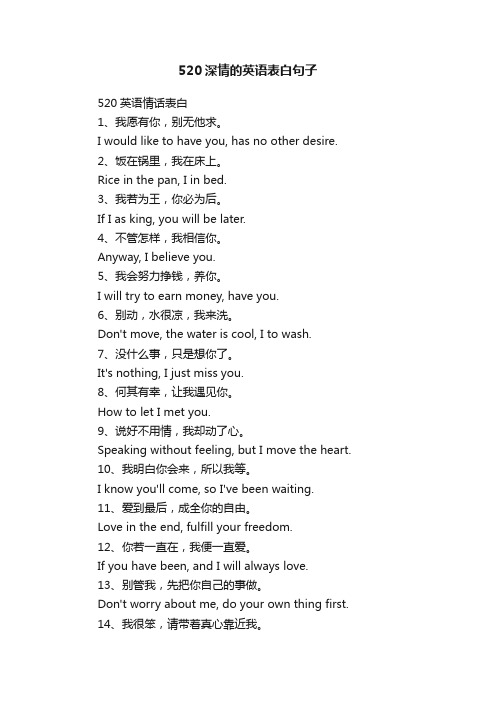 520深情的英语表白句子

520英语情话表白

1、我愿有你，别无他求。

I would like to have you, has no other desire.

2、饭在锅里，我在床上。

Rice in the pan, I in bed.

3、我若为王，你必为后。

If I as king, you will be later.

4、不管怎样，我相信你。

Anyway, I believe you.

5、我会努力挣钱，养你。

I will try to earn money, have you.

6、别动，水很凉，我来洗。

Don't move, the water is cool, I to wash.

7、没什么事，只是想你了。

It's nothing, I just miss you.

8、何其有幸，让我遇见你。

How to let I met you.

9、说好不用情，我却动了心。

Speaking without feeling, but I move the heart.

10、我明白你会来，所以我等。

I know you'll come, so I've been waiting.

11、爱到最后，成全你的自由。

Love in the end, fulfill your freedom.

12、你若一直在，我便一直爱。

If you have been, and I will always love.

13、别管我，先把你自己的事做。

Don't worry about me, do your own thing first.

14、我很笨，请带着真心靠近我。